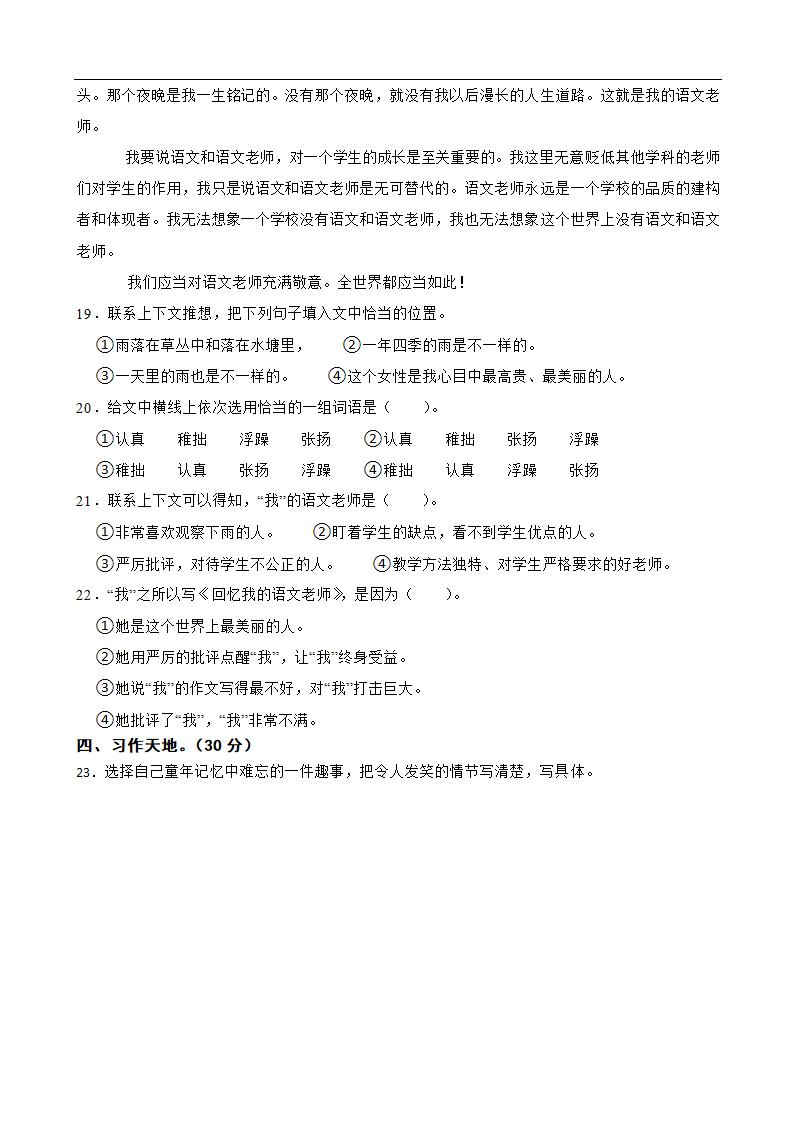 头。那个夜晚是我一生铭记的。没有那个夜晚，就没有我以后漫长的人生道路。这就是我的语文老师。

我要说语文和语文老师，对一个学生的成长是至关重要的。我这里无意贬低其他学科的老师们对学生的作用，我只是说语文和语文老师是无可替代的。语文老师永远是一个学校的品质的建构者和体现者。我无法想象一个学校没有语文和语文老师，我也无法想象这个世界上没有语文和语文老师。

我们应当对语文老师充满敬意。全世界都应当如此！

19．联系上下文推想，把下列句子填入文中恰当的位置。

①雨落在草丛中和落在水塘里，　②一年四季的雨是不一样的。

③一天里的雨也是不一样的。　④这个女性是我心目中最高贵、最美丽的人。

20．给文中横线上依次选用恰当的一组词语是（　　）。

①认真　稚拙　浮躁　张扬　②认真　稚拙　张扬　浮躁

③稚拙　认真　张扬　浮躁　④稚拙　认真　浮躁　张扬

21．联系上下文可以得知，“我”的语文老师是（　　）。

①非常喜欢观察下雨的人。　②盯着学生的缺点，看不到学生优点的人。

③严厉批评，对待学生不公正的人。　④教学方法独特、对学生严格要求的好老师。

22．“我”之所以写《回忆我的语文老师》，是因为（　　）。

①她是这个世界上最美丽的人。

②她用严厉的批评点醒“我”，让“我”终身受益。

③她说“我”的作文写得最不好，对“我”打击巨大。

④她批评了“我”，“我”非常不满。

四、习作天地。（30 分）

23．选择自己童年记忆中难忘的一件趣事，把令人发笑的情节写清楚，写具体。